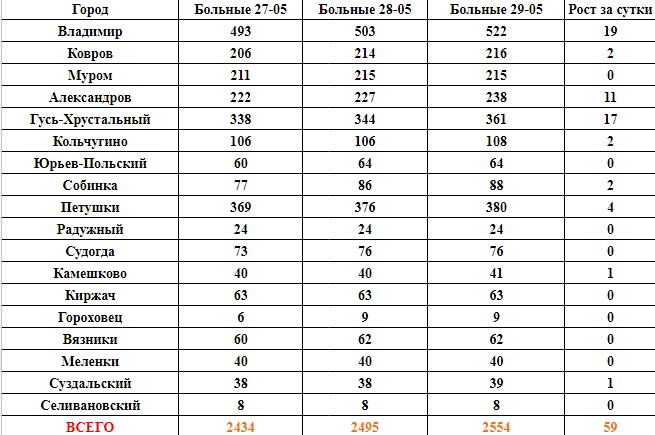 | Город | Больные 27-05 | Больные 28-05 | Больные 29-05 | Рост за сутки |
|---|---|---|---|---|
| Владимир | 493 | 503 | 522 | 19 |
| Ковров | 206 | 214 | 216 | 2 |
| Муром | 211 | 215 | 215 | 0 |
| Александров | 222 | 227 | 238 | 11 |
| Гусь-Хрустальный | 338 | 344 | 361 | 17 |
| Кольчугино | 106 | 106 | 108 | 2 |
| Юрьев-Польский | 60 | 64 | 64 | 0 |
| Собинка | 77 | 86 | 88 | 2 |
| Петушки | 369 | 376 | 380 | 4 |
| Радужный | 24 | 24 | 24 | 0 |
| Судогда | 73 | 76 | 76 | 0 |
| Камешково | 40 | 40 | 41 | 1 |
| Киржач | 63 | 63 | 63 | 0 |
| Гороховец | 6 | 9 | 9 | 0 |
| Вязники | 60 | 62 | 62 | 0 |
| Меленки | 40 | 40 | 40 | 0 |
| Суздальский | 38 | 38 | 39 | 1 |
| Селивановский | 8 | 8 | 8 | 0 |
| ВСЕГО | 2434 | 2495 | 2554 | 59 |